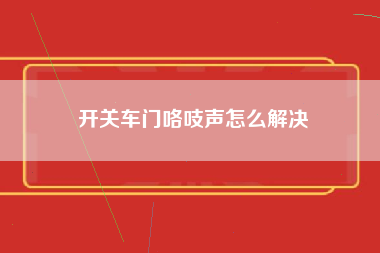 开关车门咯吱声怎么解决